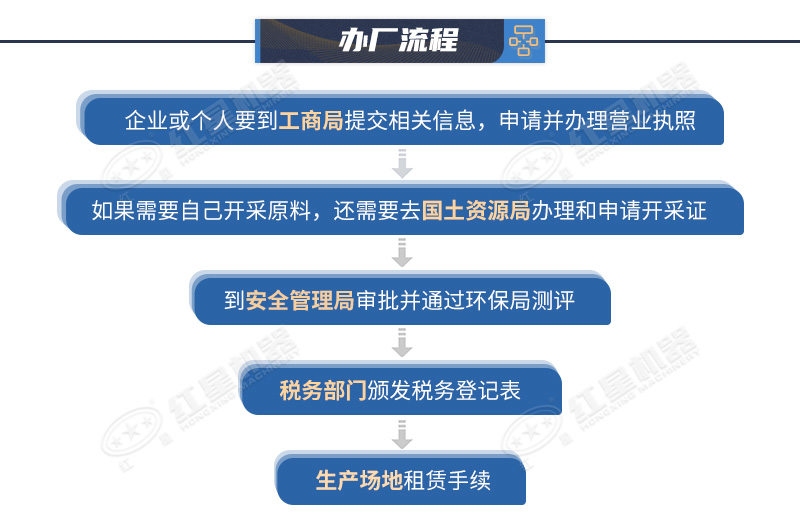 办厂流程

企业或个人要到工商局提交相关信息，申请并办理营业执照

如果需要自己开采原料，还需要去国土资源局办理和申请开采证

到安全管理局审批并通过环保局测评

税务部门颁发税务登记表

生产场地租赁手续

红星机器 HONGXING MACHINERY